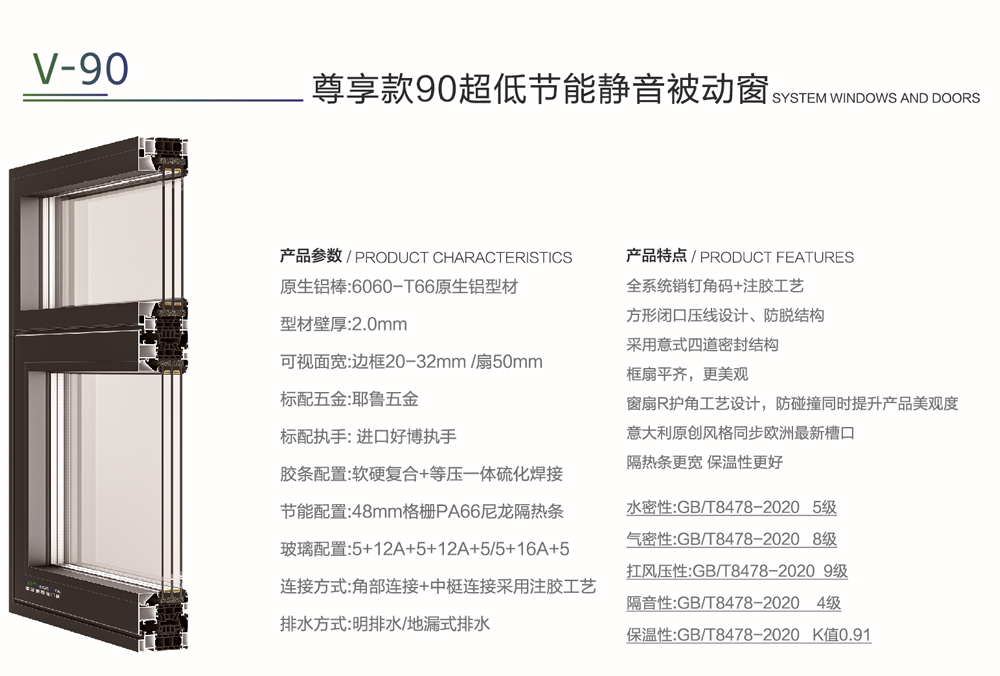 V-90

尊享款90超低节能静音被动窗 SYSTEM WINDOWS AND DOORS

产品参数 / PRODUCT CHARACTERISTICS
原生铝棒:6060-T66原生铝型材
型材壁厚:2.0mm
可视面宽:边框20-32mm /扇50mm
标配五金:耶鲁五金
标配执手: 进口好博执手
胶条配置:软硬复合+等压一体硫化焊接
节能配置:48mm格栅PA66尼龙隔热条
玻璃配置:5+12A+5+12A+5/5+16A+5
连接方式:角部连接+中梃连接采用注胶工艺
排水方式:明排水/地漏式排水

产品特点 / PRODUCT FEATURES
全系统销钉角码+注胶工艺
方形闭口压线设计、防脱结构
采用意式四道密封结构
框扇平齐，更美观
窗扇R护角工艺设计，防碰撞同时提升产品美观度
意大利原创风格同步欧洲最新槽口
隔热条更宽 保温性更好

水密性:GB/T8478-2020 5级
气密性:GB/T8478-2020 8级
扛风压性:GB/T8478-2020 9级
隔音性:GB/T8478-2020 4级
保温性:GB/T8478-2020 K值0.91